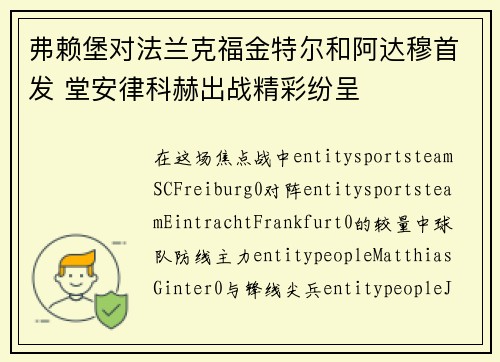 弗赖堡对法兰克福金特尔和阿达穆首发 堂安律科赫出战精彩纷呈

在这场焦点战中entitysportsteamSCFreiburg0对阵entitysportsteamEintrachtFrankfurt0的较量中球队防线主力entitypeopleMatthiasGinter0与锋线尖兵entitypeopleJ